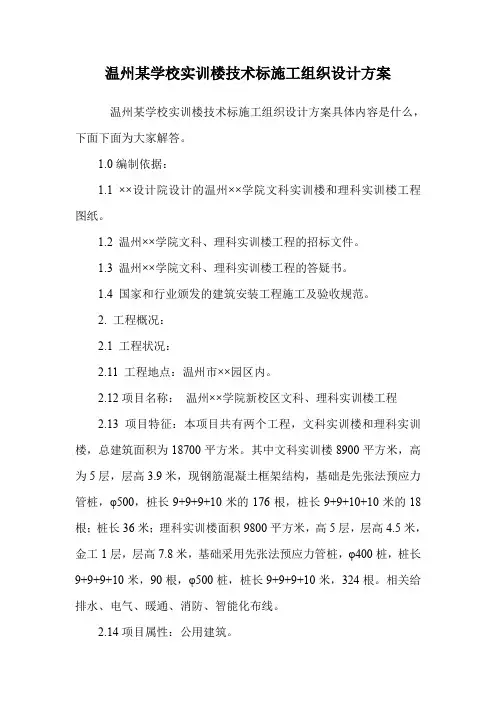 温州某学校实训楼技术标施工组织设计方案

温州某学校实训楼技术标施工组织设计方案具体内容是什么，下面下面为大家解答。

1.0 编制依据：

1.1 ××设计院设计的温州××学院文科实训楼和理科实训楼工程图纸。

1.2 温州××学院文科、理科实训楼工程的招标文件。

1.3 温州××学院文科、理科实训楼工程的答疑书。

1.4 国家和行业颁发的建筑安装工程施工及验收规范。

2. 工程概况：

2.1 工程状况：

2.11 工程地点：温州市××园区内。

2.12 项目名称： 温州××学院新校区文科、理科实训楼工程

2.13 项目特征：本项目共有两个工程，文科实训楼和理科实训楼，总建筑面积为 18700 平方米。其中文科实训楼 8900 平方米，高为 5 层，层高 3.9 米，现钢筋混凝土框架结构，基础是先张法预应力管桩，φ500，桩长 9+9+9+10 米的 176 根，桩长 9+9+10+10 米的 18 根；桩长 36 米；理科实训楼面积 9800 平方米，高 5 层，层高 4.5 米，金工 1 层，层高 7.8 米，基础采用先张法预应力管桩，φ400 桩，桩长 9+9+9+10 米，90 根，φ500 桩，桩长 9+9+9+10 米，324 根。相关给排水、电气、暖通、消防、智能化布线。

2.14 项目属性：公用建筑。